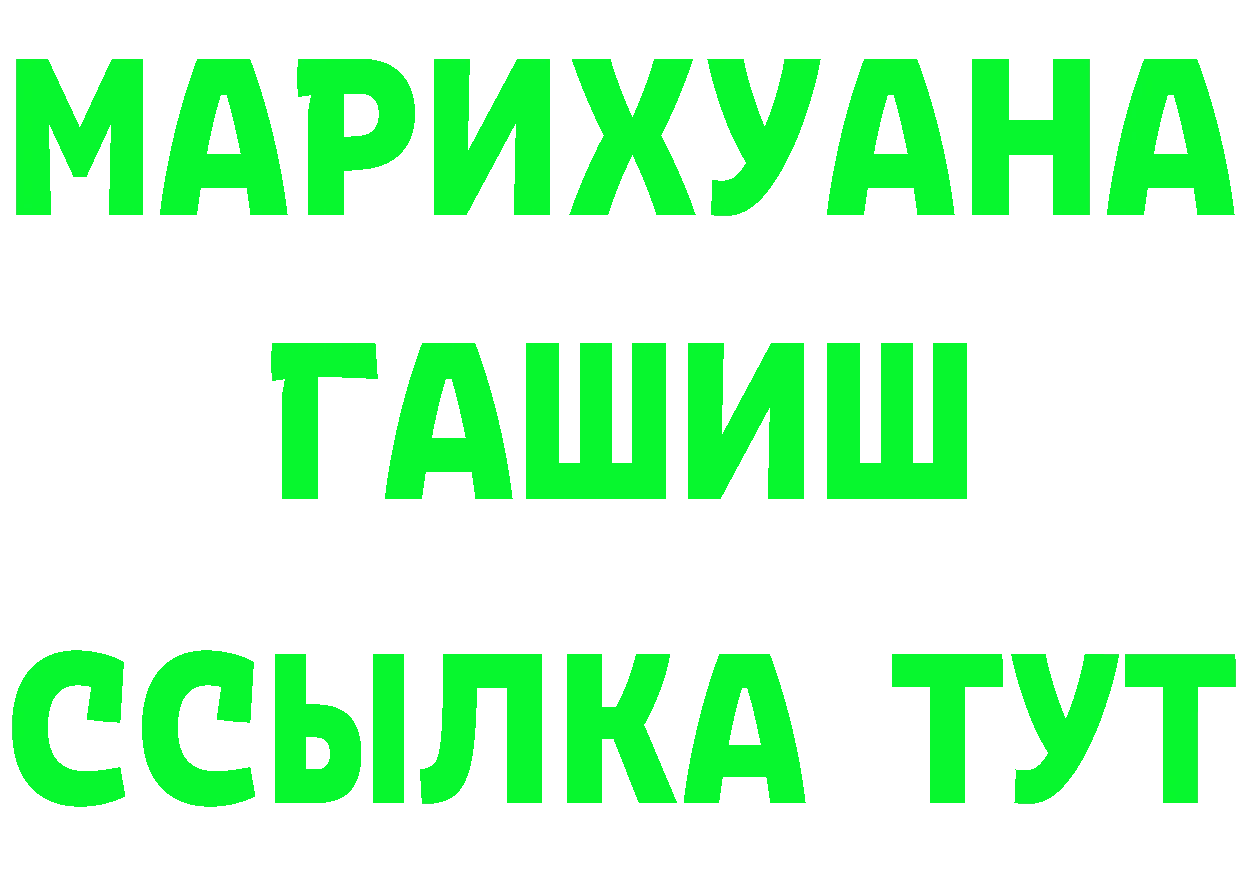 МАРИХУАНА
ГАШИШ
ССЫЛКА ТУТ